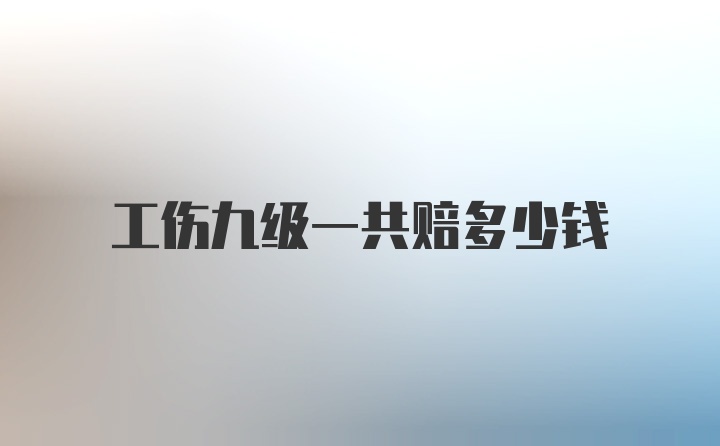 工伤九级一共赔多少钱